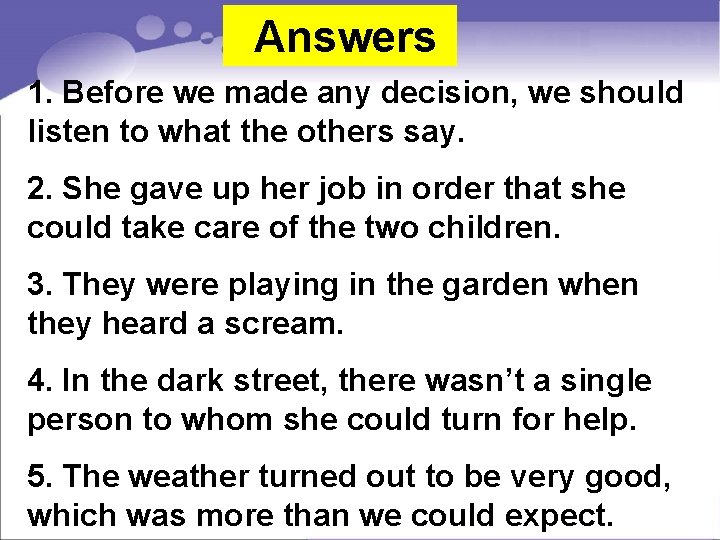 Answers

1. Before we made any decision, we should listen to what the others say.

2. She gave up her job in order that she could take care of the two children.

3. They were playing in the garden when they heard a scream.

4. In the dark street, there wasn’t a single person to whom she could turn for help.

5. The weather turned out to be very good, which was more than we could expect.